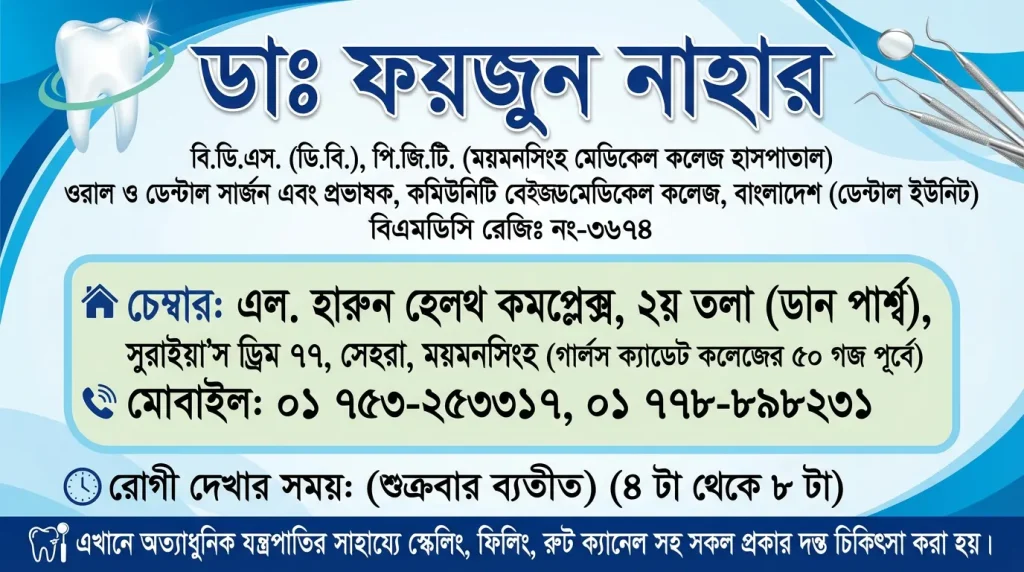 ডাঃ ফয়জুন নাহার

বি.ডি.এস. (ডি.বি.), পি.জি.টি. (ময়মনসিংহ মেডিকেল কলেজ হাসপাতাল)
ওরাল ও ডেন্টাল সার্জন এবং প্রভাষক, কমিউনিটি বেইজডমেডিকেল কলেজ, বাংলাদেশ (ডেন্টাল ইউনিট)
বিএমডিসি রেজিঃ নং-৩৬৭৪

চেম্বার: এল. হারুন হেলথ কমপ্লেক্স, ২য় তলা (ডান পার্শ্ব),
সুরাইয়া'স ড্রিম ৭৭, সেহরা, ময়মনসিংহ (গার্লস ক্যাডেট কলেজের ৫০ গজ পূর্বে)

মোবাইল: ০১ ৭৫৩-২৫৩৩১৭, ০১ ৭৭৮-৮৯৮২৩১

রোগী দেখার সময়: (শুক্রবার ব্যতীত) (৪ টা থেকে ৮ টা)

এখানে অত্যাধুনিক যন্ত্রপাতির সাহায্যে স্কেলিং, ফিলিং, রুট ক্যানেল সহ সকল প্রকার দন্ত চিকিৎসা করা হয়।